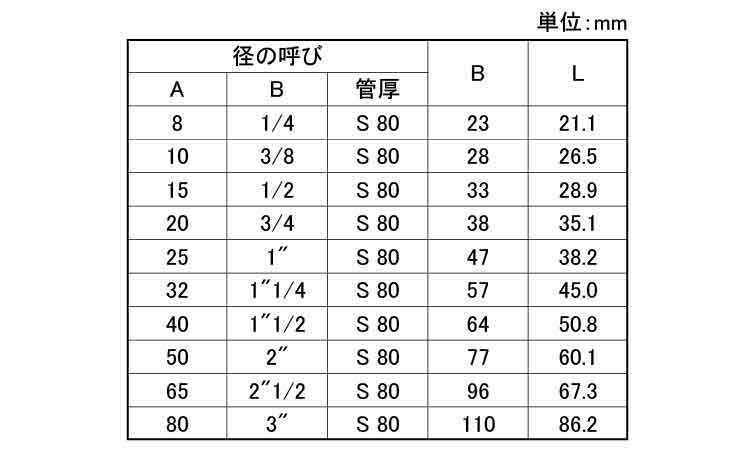 単位:mm

| 径の呼び | | | B | L |
|---|---|---|---|---|
| A | B | 管厚 | | |
| 8 | 1/4 | S 80 | 23 | 21.1 |
| 10 | 3/8 | S 80 | 28 | 26.5 |
| 15 | 1/2 | S 80 | 33 | 28.9 |
| 20 | 3/4 | S 80 | 38 | 35.1 |
| 25 | 1″ | S 80 | 47 | 38.2 |
| 32 | 1″1/4 | S 80 | 57 | 45.0 |
| 40 | 1″1/2 | S 80 | 64 | 50.8 |
| 50 | 2″ | S 80 | 77 | 60.1 |
| 65 | 2″1/2 | S 80 | 96 | 67.3 |
| 80 | 3″ | S 80 | 110 | 86.2 |